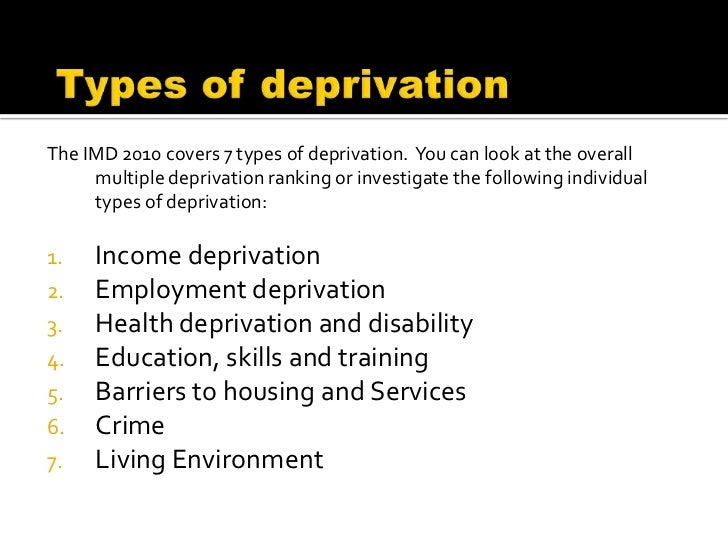 Types of deprivation

The IMD 2010 covers 7 types of deprivation. You can look at the overall multiple deprivation ranking or investigate the following individual types of deprivation:

1. Income deprivation
2. Employment deprivation
3. Health deprivation and disability
4. Education, skills and training
5. Barriers to housing and Services
6. Crime
7. Living Environment